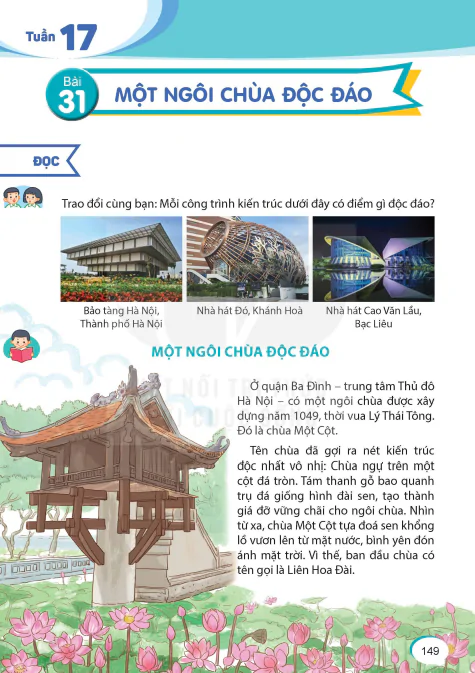 Tuần 17

Bài 31 MỘT NGÔI CHÙA ĐỘC ĐÁO

ĐỌC

Trao đổi cùng bạn: Mỗi công trình kiến trúc dưới đây có điểm gì độc đáo?

Bảo tàng Hà Nội, Thành phố Hà Nội

Nhà hát Đó, Khánh Hoà

Nhà hát Cao Văn Lầu, Bạc Liêu

MỘT NGÔI CHÙA ĐỘC ĐÁO

Ở quận Ba Đình – trung tâm Thủ đô Hà Nội – có một ngôi chùa được xây dựng năm 1049, thời vua Lý Thái Tông. Đó là chùa Một Cột.

Tên chùa đã gợi ra nét kiến trúc độc nhất vô nhị: Chùa ngự trên một cột đá tròn. Tám thanh gỗ bao quanh trụ đá giống hình đài sen, tạo thành giá đỡ vững chãi cho ngôi chùa. Nhìn từ xa, chùa Một Cột tựa đoá sen khổng lồ vươn lên từ mặt nước, bình yên đón ánh mặt trời. Vì thế, ban đầu chùa có tên gọi là Liên Hoa Đài.

149